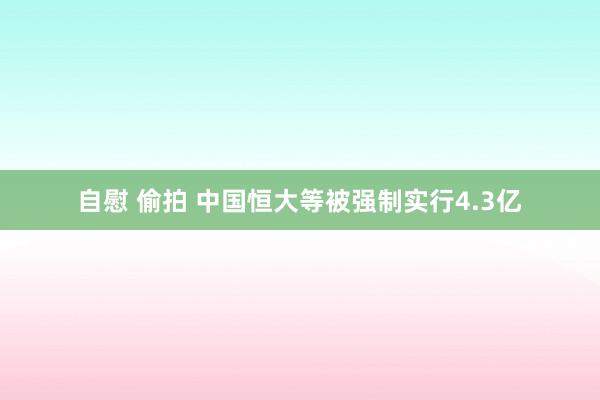 自慰 偷拍 中国恒大等被强制实行4.3亿